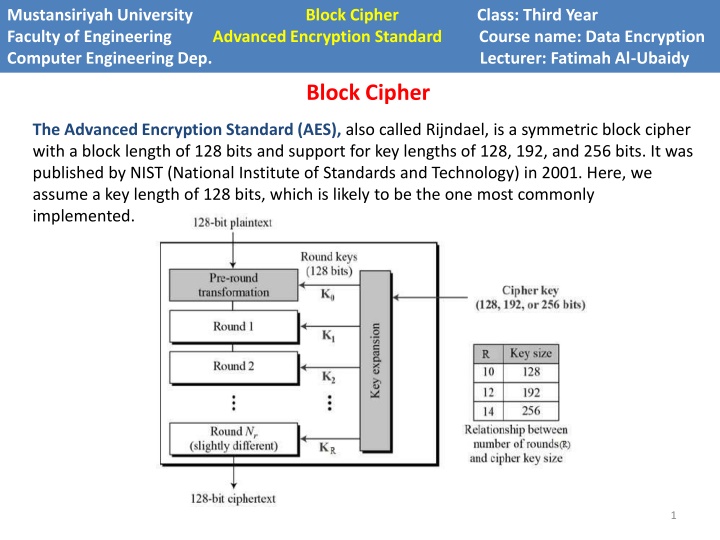 Mustansiriyah University
Faculty of Engineering
Computer Engineering Dep.

Block Cipher
Advanced Encryption Standard

Class: Third Year
Course name: Data Encryption
Lecturer: Fatimah Al-Ubaidy

Block Cipher

The Advanced Encryption Standard (AES), also called Rijndael, is a symmetric block cipher with a block length of 128 bits and support for key lengths of 128, 192, and 256 bits. It was published by NIST (National Institute of Standards and Technology) in 2001. Here, we assume a key length of 128 bits, which is likely to be the one most commonly implemented.

128-bit plaintext

Pre-round transformation

Round 1

Round 2

⋮

Round $N_r$ (slightly different)

128-bit ciphertext

Round keys (128 bits)

$K_0$

$K_1$

$K_2$

⋮

$K_R$

Key expansion

Cipher key (128, 192, or 256 bits)

| R | Key size |
|---|---|
| 10 | 128 |
| 12 | 192 |
| 14 | 256 |

Relationship between number of rounds(R) and cipher key size

1